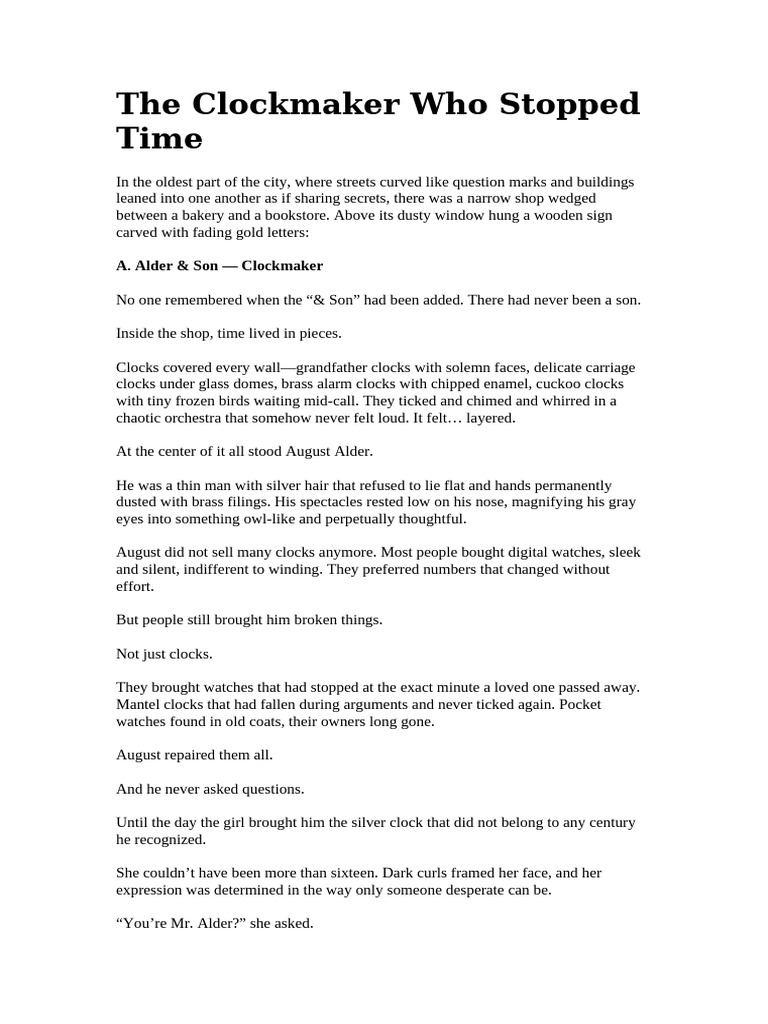 The Clockmaker Who Stopped Time

In the oldest part of the city, where streets curved like question marks and buildings leaned into one another as if sharing secrets, there was a narrow shop wedged between a bakery and a bookstore. Above its dusty window hung a wooden sign carved with fading gold letters:

A. Alder & Son — Clockmaker

No one remembered when the “& Son” had been added. There had never been a son.

Inside the shop, time lived in pieces.

Clocks covered every wall—grandfather clocks with solemn faces, delicate carriage clocks under glass domes, brass alarm clocks with chipped enamel, cuckoo clocks with tiny frozen birds waiting mid-call. They ticked and chimed and whirred in a chaotic orchestra that somehow never felt loud. It felt… layered.

At the center of it all stood August Alder.

He was a thin man with silver hair that refused to lie flat and hands permanently dusted with brass filings. His spectacles rested low on his nose, magnifying his gray eyes into something owl-like and perpetually thoughtful.

August did not sell many clocks anymore. Most people bought digital watches, sleek and silent, indifferent to winding. They preferred numbers that changed without effort.

But people still brought him broken things.

Not just clocks.

They brought watches that had stopped at the exact minute a loved one passed away. Mantel clocks that had fallen during arguments and never ticked again. Pocket watches found in old coats, their owners long gone.

August repaired them all.

And he never asked questions.

Until the day the girl brought him the silver clock that did not belong to any century he recognized.

She couldn’t have been more than sixteen. Dark curls framed her face, and her expression was determined in the way only someone desperate can be.

“You’re Mr. Alder?” she asked.